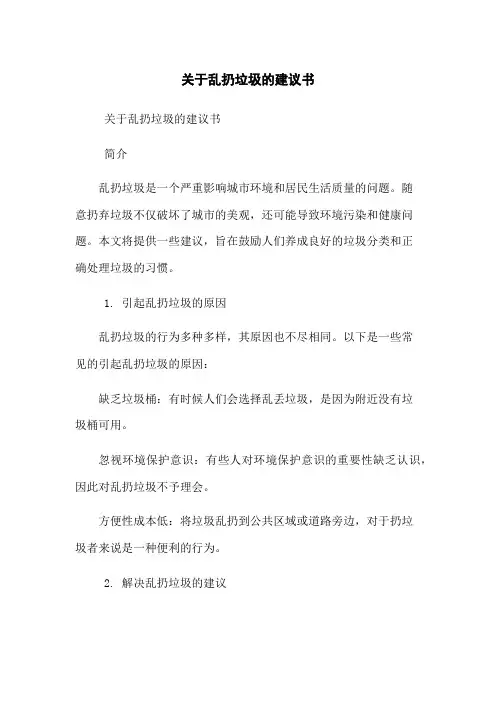 关于乱扔垃圾的建议书

关于乱扔垃圾的建议书

简介

乱扔垃圾是一个严重影响城市环境和居民生活质量的问题。随意扔弃垃圾不仅破坏了城市的美观，还可能导致环境污染和健康问题。本文将提供一些建议，旨在鼓励人们养成良好的垃圾分类和正确处理垃圾的习惯。

1. 引起乱扔垃圾的原因

乱扔垃圾的行为多种多样，其原因也不尽相同。以下是一些常见的引起乱扔垃圾的原因：

缺乏垃圾桶：有时候人们会选择乱丢垃圾，是因为附近没有垃圾桶可用。

忽视环境保护意识：有些人对环境保护意识的重要性缺乏认识，因此对乱扔垃圾不予理会。

方便性成本低：将垃圾乱扔到公共区域或道路旁边，对于扔垃圾者来说是一种便利的行为。

2. 解决乱扔垃圾的建议